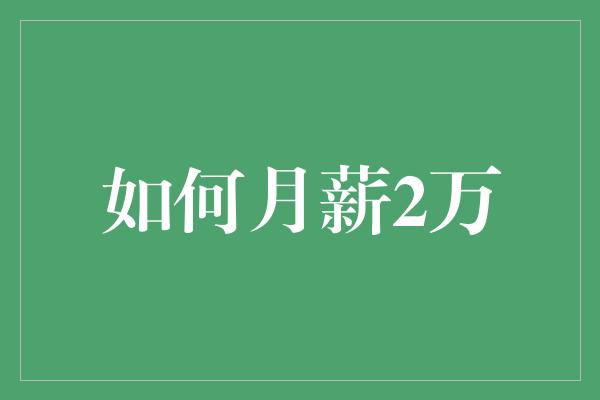 如何月薪2万